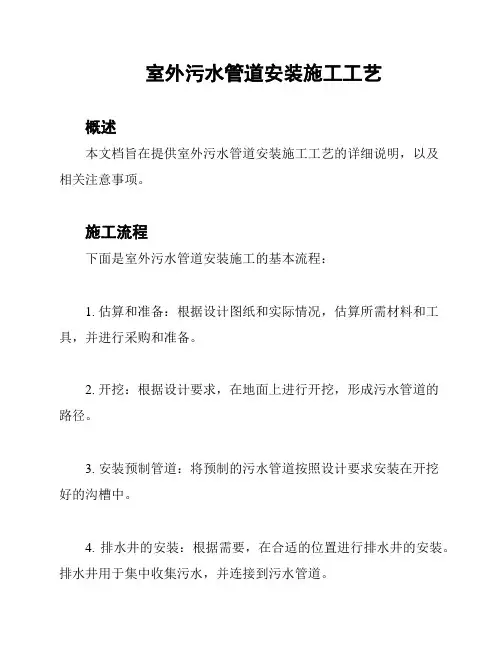 室外污水管道安装施工工艺

概述

本文档旨在提供室外污水管道安装施工工艺的详细说明，以及相关注意事项。

施工流程

下面是室外污水管道安装施工的基本流程：

1. 估算和准备：根据设计图纸和实际情况，估算所需材料和工具，并进行采购和准备。

2. 开挖：根据设计要求，在地面上进行开挖，形成污水管道的路径。

3. 安装预制管道：将预制的污水管道按照设计要求安装在开挖好的沟槽中。

4. 排水井的安装：根据需要，在合适的位置进行排水井的安装。排水井用于集中收集污水，并连接到污水管道。